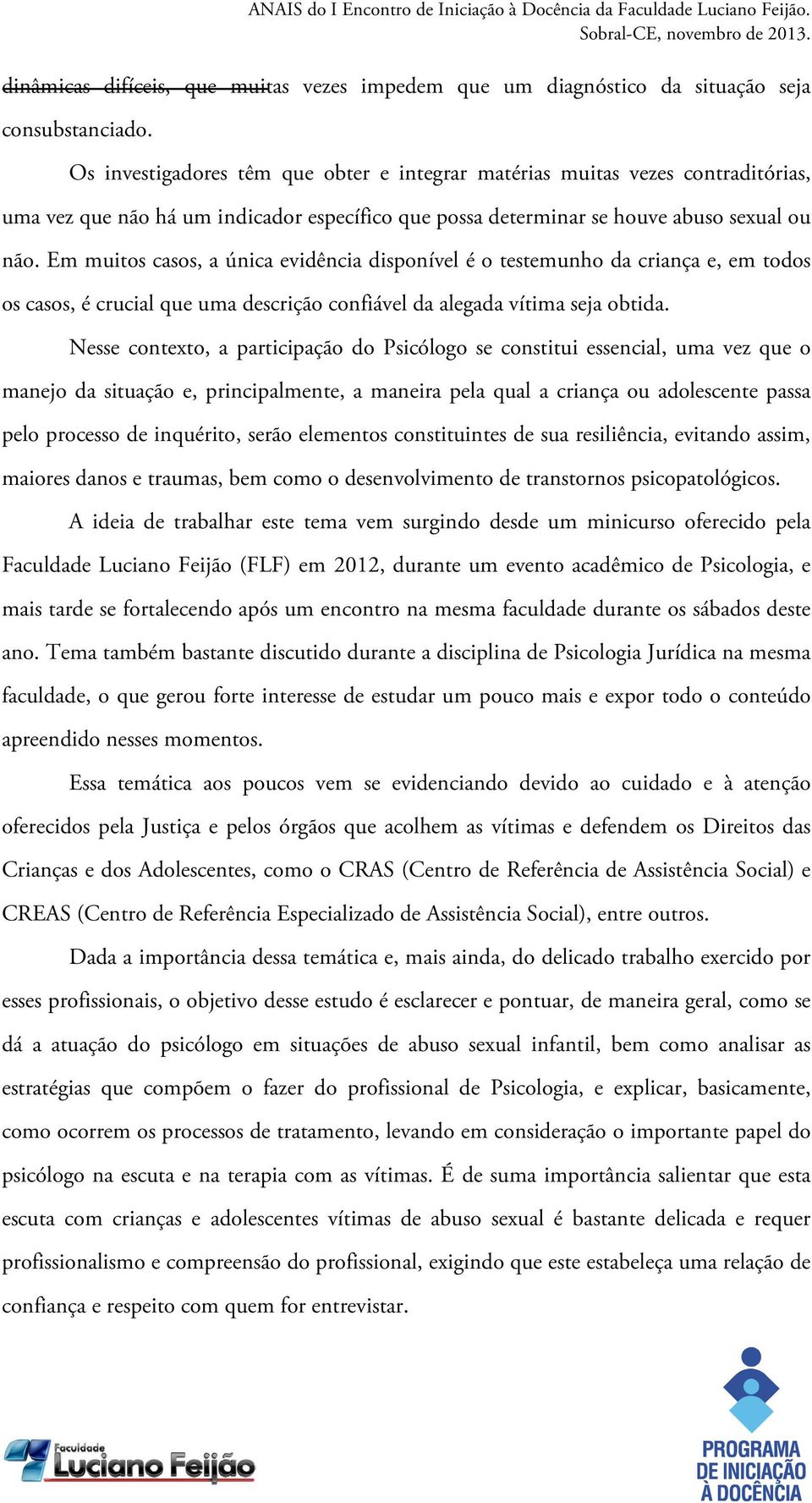 ANAIS do I Encontro de Iniciação à Docência da Faculdade Luciano Feijão. Sobral-CE, novembro de 2013.

dinâmicas difíceis, que muitas vezes impedem que um diagnóstico da situação seja consubstanciado.

Os investigadores têm que obter e integrar matérias muitas vezes contraditórias, uma vez que não há um indicador específico que possa determinar se houve abuso sexual ou não. Em muitos casos, a única evidência disponível é o testemunho da criança e, em todos os casos, é crucial que uma descrição confiável da alegada vítima seja obtida.

Nesse contexto, a participação do Psicólogo se constitui essencial, uma vez que o manejo da situação e, principalmente, a maneira pela qual a criança ou adolescente passa pelo processo de inquérito, serão elementos constituintes de sua resiliência, evitando assim, maiores danos e traumas, bem como o desenvolvimento de transtornos psicopatológicos.

A ideia de trabalhar este tema vem surgindo desde um minicurso oferecido pela Faculdade Luciano Feijão (FLF) em 2012, durante um evento acadêmico de Psicologia, e mais tarde se fortalecendo após um encontro na mesma faculdade durante os sábados deste ano. Tema também bastante discutido durante a disciplina de Psicologia Jurídica na mesma faculdade, o que gerou forte interesse de estudar um pouco mais e expor todo o conteúdo apreendido nesses momentos.

Essa temática aos poucos vem se evidenciando devido ao cuidado e à atenção oferecidos pela Justiça e pelos órgãos que acolhem as vítimas e defendem os Direitos das Crianças e dos Adolescentes, como o CRAS (Centro de Referência de Assistência Social) e CREAS (Centro de Referência Especializado de Assistência Social), entre outros.

Dada a importância dessa temática e, mais ainda, do delicado trabalho exercido por esses profissionais, o objetivo desse estudo é esclarecer e pontuar, de maneira geral, como se dá a atuação do psicólogo em situações de abuso sexual infantil, bem como analisar as estratégias que compõem o fazer do profissional de Psicologia, e explicar, basicamente, como ocorrem os processos de tratamento, levando em consideração o importante papel do psicólogo na escuta e na terapia com as vítimas. É de suma importância salientar que esta escuta com crianças e adolescentes vítimas de abuso sexual é bastante delicada e requer profissionalismo e compreensão do profissional, exigindo que este estabeleça uma relação de confiança e respeito com quem for entrevistar.

Faculdade Luciano Feijão

PROGRAMA DE INICIAÇÃO À DOCÊNCIA